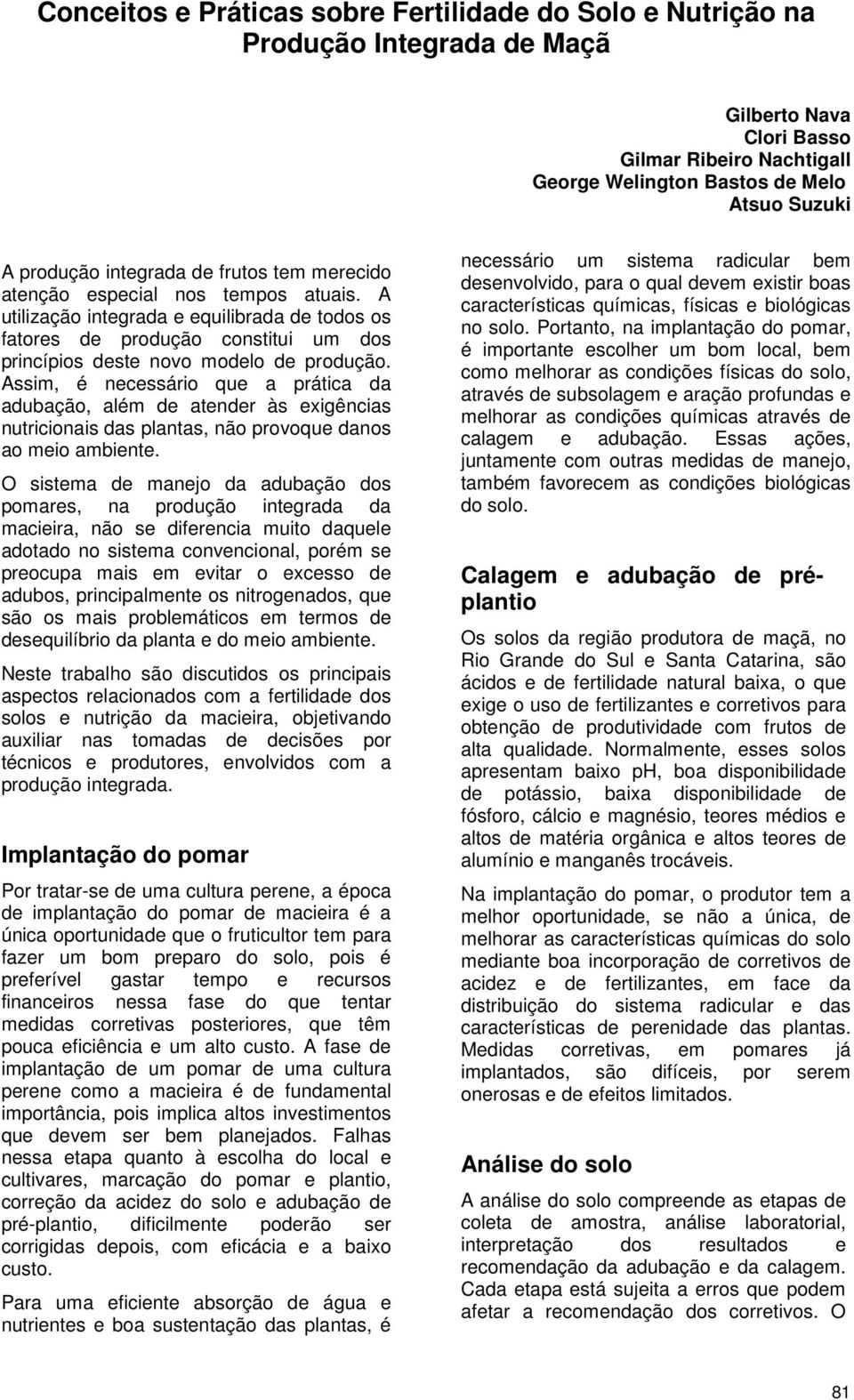 Conceitos e Práticas sobre Fertilidade do Solo e Nutrição na Produção Integrada de Maçã

Gilberto Nava
Clori Basso
Gilmar Ribeiro Nachtigall
George Welington Bastos de Melo
Atsuo Suzuki

A produção integrada de frutos tem merecido atenção especial nos tempos atuais. A utilização integrada e equilibrada de todos os fatores de produção constitui um dos princípios deste novo modelo de produção. Assim, é necessário que a prática da adubação, além de atender às exigências nutricionais das plantas, não provoque danos ao meio ambiente.

O sistema de manejo da adubação dos pomares, na produção integrada da macieira, não se diferencia muito daquele adotado no sistema convencional, porém se preocupa mais em evitar o excesso de adubos, principalmente os nitrogenados, que são os mais problemáticos em termos de desequilíbrio da planta e do meio ambiente.

Neste trabalho são discutidos os principais aspectos relacionados com a fertilidade dos solos e nutrição da macieira, objetivando auxiliar nas tomadas de decisões por técnicos e produtores, envolvidos com a produção integrada.

Implantação do pomar

Por tratar-se de uma cultura perene, a época de implantação do pomar de macieira é a única oportunidade que o fruticultor tem para fazer um bom preparo do solo, pois é preferível gastar tempo e recursos financeiros nessa fase do que tentar medidas corretivas posteriores, que têm pouca eficiência e um alto custo. A fase de implantação de um pomar de uma cultura perene como a macieira é de fundamental importância, pois implica altos investimentos que devem ser bem planejados. Falhas nessa etapa quanto à escolha do local e cultivares, marcação do pomar e plantio, correção da acidez do solo e adubação de pré-plantio, dificilmente poderão ser corrigidas depois, com eficácia e a baixo custo.

Para uma eficiente absorção de água e nutrientes e boa sustentação das plantas, é necessário um sistema radicular bem desenvolvido, para o qual devem existir boas características químicas, físicas e biológicas no solo. Portanto, na implantação do pomar, é importante escolher um bom local, bem como melhorar as condições físicas do solo, através de subsolagem e aração profundas e melhorar as condições químicas através de calagem e adubação. Essas ações, juntamente com outras medidas de manejo, também favorecem as condições biológicas do solo.

Calagem e adubação de pré-plantio

Os solos da região produtora de maçã, no Rio Grande do Sul e Santa Catarina, são ácidos e de fertilidade natural baixa, o que exige o uso de fertilizantes e corretivos para obtenção de produtividade com frutos de alta qualidade. Normalmente, esses solos apresentam baixo pH, boa disponibilidade de potássio, baixa disponibilidade de fósforo, cálcio e magnésio, teores médios e altos de matéria orgânica e altos teores de alumínio e manganês trocáveis.

Na implantação do pomar, o produtor tem a melhor oportunidade, se não a única, de melhorar as características químicas do solo mediante boa incorporação de corretivos de acidez e de fertilizantes, em face da distribuição do sistema radicular e das características de perenidade das plantas. Medidas corretivas, em pomares já implantados, são difíceis, por serem onerosas e de efeitos limitados.

Análise do solo

A análise do solo compreende as etapas de coleta de amostra, análise laboratorial, interpretação dos resultados e recomendação da adubação e da calagem. Cada etapa está sujeita a erros que podem afetar a recomendação dos corretivos. O

81